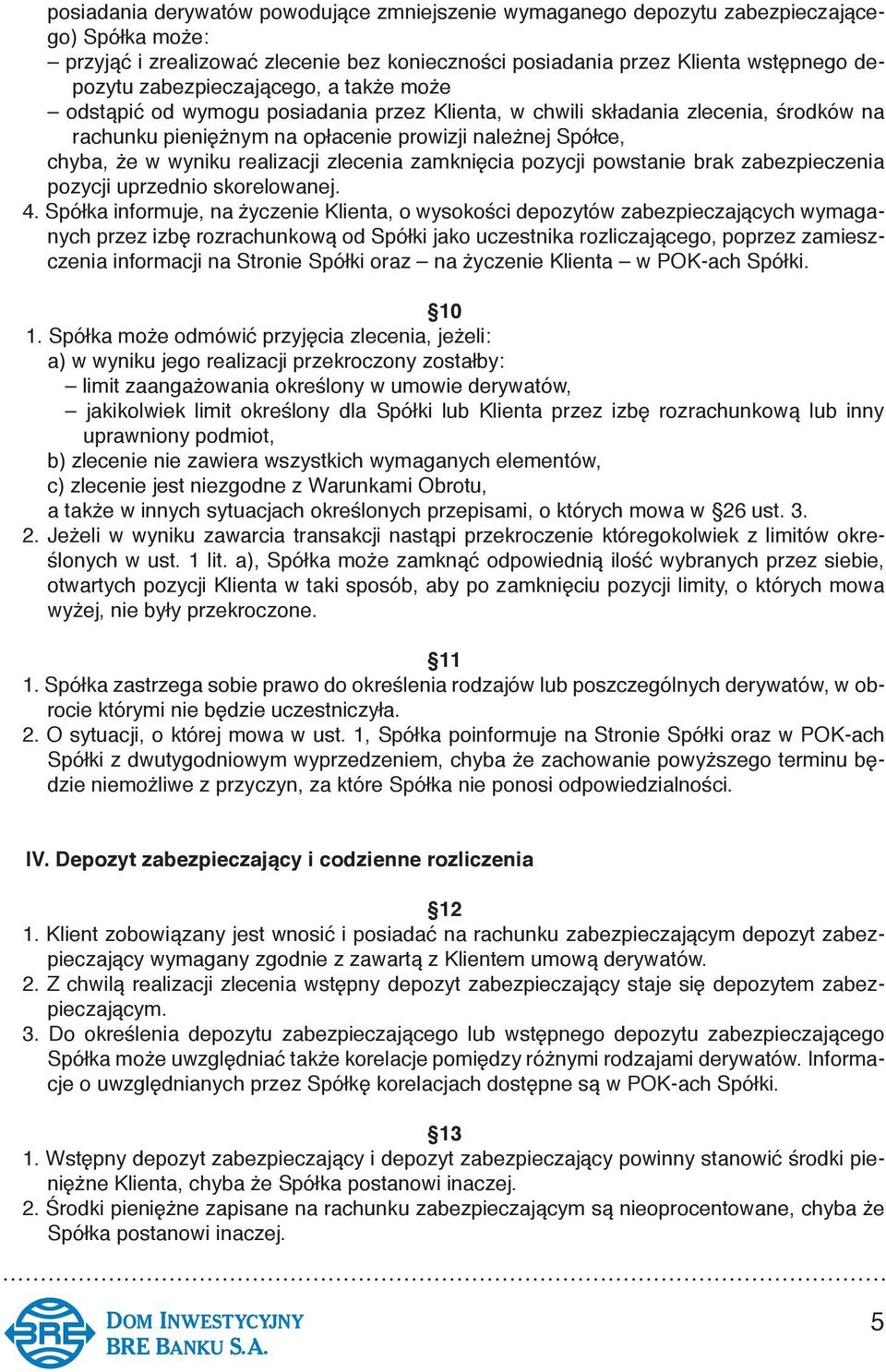 posiadania derywatów powodujące zmniejszenie wymaganego depozytu zabezpieczającego) Spółka może:
– przyjąć i zrealizować zlecenie bez konieczności posiadania przez Klienta wstępnego depozytu zabezpieczającego, a także może
– odstąpić od wymogu posiadania przez Klienta, w chwili składania zlecenia, środków na rachunku pieniężnym na opłacenie prowizji należnej Spółce,
chyba, że w wyniku realizacji zlecenia zamknięcia pozycji powstanie brak zabezpieczenia pozycji uprzednio skorelowanej.
4. Spółka informuje, na życzenie Klienta, o wysokości depozytów zabezpieczających wymaganych przez izbę rozrachunkową od Spółki jako uczestnika rozliczającego, poprzez zamieszczenia informacji na Stronie Spółki oraz – na życzenie Klienta – w POK-ach Spółki.

§10
1. Spółka może odmówić przyjęcia zlecenia, jeżeli:
a) w wyniku jego realizacji przekroczony zostałby:
– limit zaangażowania określony w umowie derywatów,
– jakikolwiek limit określony dla Spółki lub Klienta przez izbę rozrachunkową lub inny uprawniony podmiot,
b) zlecenie nie zawiera wszystkich wymaganych elementów,
c) zlecenie jest niezgodne z Warunkami Obrotu,
a także w innych sytuacjach określonych przepisami, o których mowa w §26 ust. 3.
2. Jeżeli w wyniku zawarcia transakcji nastąpi przekroczenie któregokolwiek z limitów określonych w ust. 1 lit. a), Spółka może zamknąć odpowiednią ilość wybranych przez siebie, otwartych pozycji Klienta w taki sposób, aby po zamknięciu pozycji limity, o których mowa wyżej, nie były przekroczone.

§11
1. Spółka zastrzega sobie prawo do określenia rodzajów lub poszczególnych derywatów, w obrocie którymi nie będzie uczestniczyła.
2. O sytuacji, o której mowa w ust. 1, Spółka poinformuje na Stronie Spółki oraz w POK-ach Spółki z dwutygodniowym wyprzedzeniem, chyba że zachowanie powyższego terminu będzie niemożliwe z przyczyn, za które Spółka nie ponosi odpowiedzialności.

IV. Depozyt zabezpieczający i codzienne rozliczenia

§12
1. Klient zobowiązany jest wnosić i posiadać na rachunku zabezpieczającym depozyt zabezpieczający wymagany zgodnie z zawartą z Klientem umową derywatów.
2. Z chwilą realizacji zlecenia wstępny depozyt zabezpieczający staje się depozytem zabezpieczającym.
3. Do określenia depozytu zabezpieczającego lub wstępnego depozytu zabezpieczającego Spółka może uwzględniać także korelacje pomiędzy różnymi rodzajami derywatów. Informacje o uwzględnianych przez Spółkę korelacjach dostępne są w POK-ach Spółki.

§13
1. Wstępny depozyt zabezpieczający i depozyt zabezpieczający powinny stanowić środki pieniężne Klienta, chyba że Spółka postanowi inaczej.
2. Środki pieniężne zapisane na rachunku zabezpieczającym są nieoprocentowane, chyba że Spółka postanowi inaczej.

BRE DOM INWESTYCYJNY BRE BANKU S.A.
5